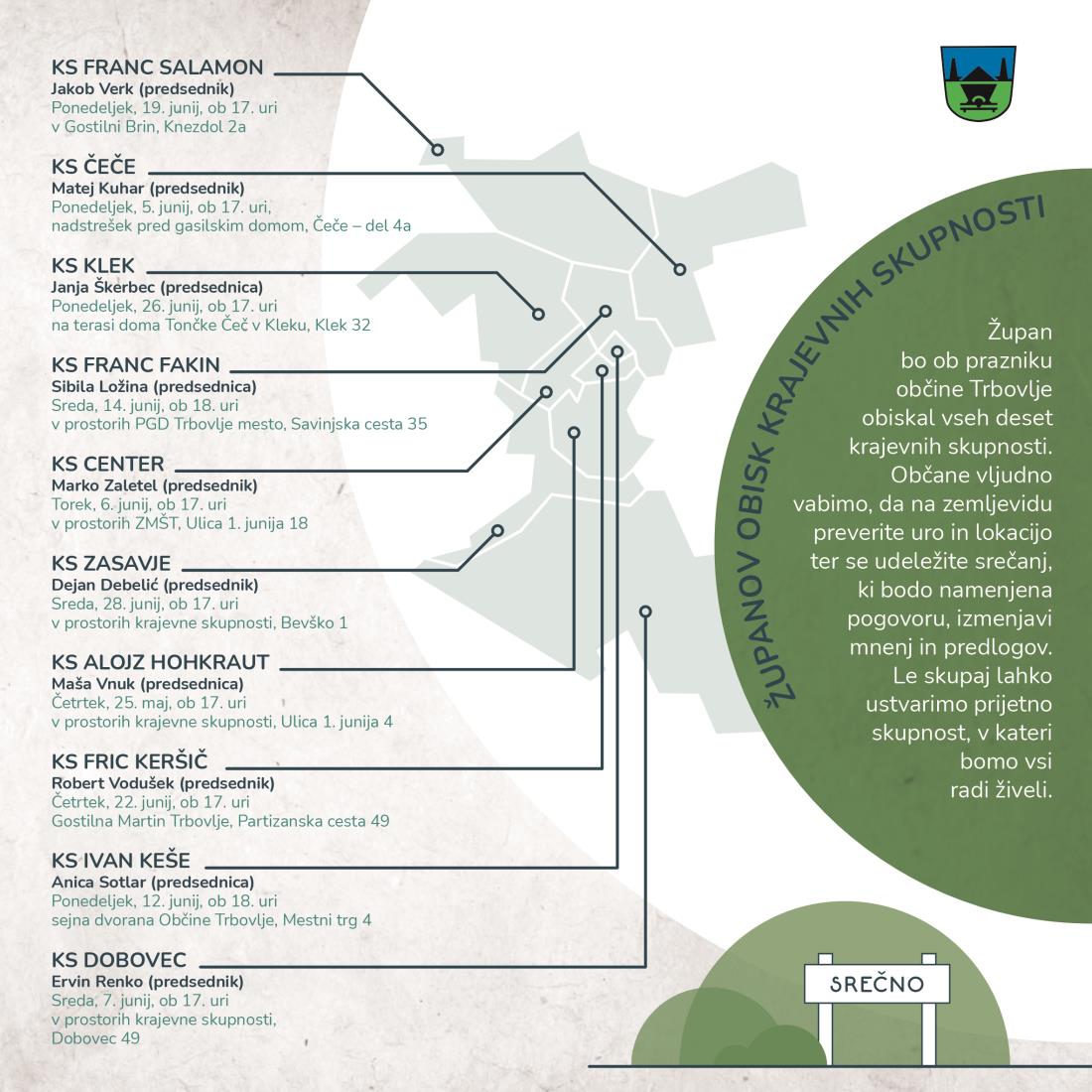 KS FRANC SALAMON
Jakob Verk (predsednik)
Ponedeljek, 19. junij, ob 17. uri
v Gostilni Brin, Knezdol 2a

KS ČEČE
Matej Kuhar (predsednik)
Ponedeljek, 5. junij, ob 17. uri,
nadstrešek pred gasilskim domom, Čeče – del 4a

KS KLEK
Janja Škerbec (predsednica)
Ponedeljek, 26. junij, ob 17. uri
na terasi doma Tončke Čeč v Kleku, Klek 32

KS FRANC FAKIN
Sibila Ložina (predsednica)
Sreda, 14. junij, ob 18. uri
v prostorih PGD Trbovlje mesto, Savinjska cesta 35

KS CENTER
Marko Zaletel (predsednik)
Torek, 6. junij, ob 17. uri
v prostorih ZMŠT, Ulica 1. junija 18

KS ZASAVJE
Dejan Debelić (predsednik)
Sreda, 28. junij, ob 17. uri
v prostorih krajevne skupnosti, Bevško 1

KS ALOJZ HOHKRAUT
Maša Vnuk (predsednica)
Četrtek, 25. maj, ob 17. uri
v prostorih krajevne skupnosti, Ulica 1. junija 4

KS FRIC KERŠIČ
Robert Vodušek (predsednik)
Četrtek, 22. junij, ob 17. uri
Gostilna Martin Trbovlje, Partizanska cesta 49

KS IVAN KEŠE
Anica Sotlar (predsednica)
Ponedeljek, 12. junij, ob 18. uri
sejna dvorana Občine Trbovlje, Mestni trg 4

KS DOBOVEC
Ervin Renko (predsednik)
Sreda, 7. junij, ob 17. uri
v prostorih krajevne skupnosti,
Dobovec 49

ŽUPANOV OBISK KRAJEVNIH SKUPNOSTI

Župan bo ob prazniku občine Trbovlje obiskal vseh deset krajevnih skupnosti. Občane vljudno vabimo, da na zemljevidu preverite uro in lokacijo ter se udeležite srečanj, ki bodo namenjena pogovoru, izmenjavi mnenj in predlogov. Le skupaj lahko ustvarimo prijetno skupnost, v kateri bomo vsi radi živeli.

SREČNO